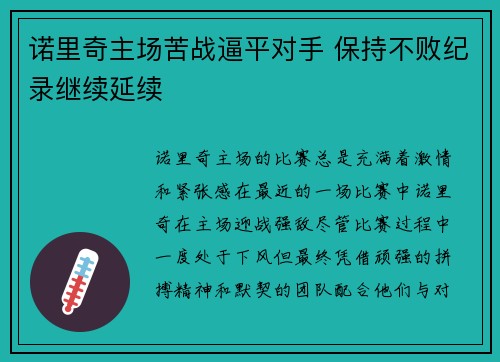 诺里奇主场苦战逼平对手 保持不败纪录继续延续

诺里奇主场的比赛总是充满着激情和紧张感在最近的一场比赛中诺里奇在主场迎战强敌尽管比赛过程中一度处于下风但最终凭借顽强的拼搏精神和默契的团队配合他们与对